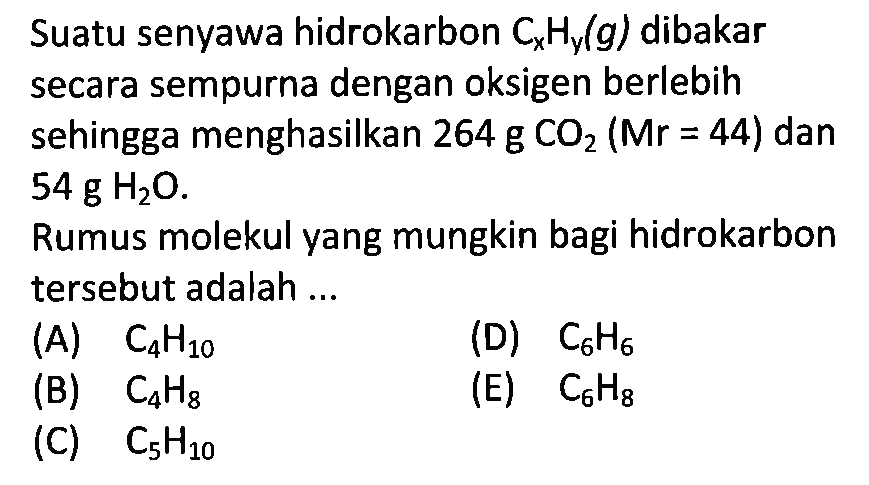 Suatu senyawa hidrokarbon $C_xH_y(g)$ dibakar secara sempurna dengan oksigen berlebih sehingga menghasilkan 264 g $CO_2$ (Mr = 44) dan 54 g $H_2O$.

Rumus molekul yang mungkin bagi hidrokarbon tersebut adalah ...

(A) $C_4H_{10}$

(B) $C_4H_8$

(C) $C_5H_{10}$

(D) $C_6H_6$

(E) $C_6H_8$